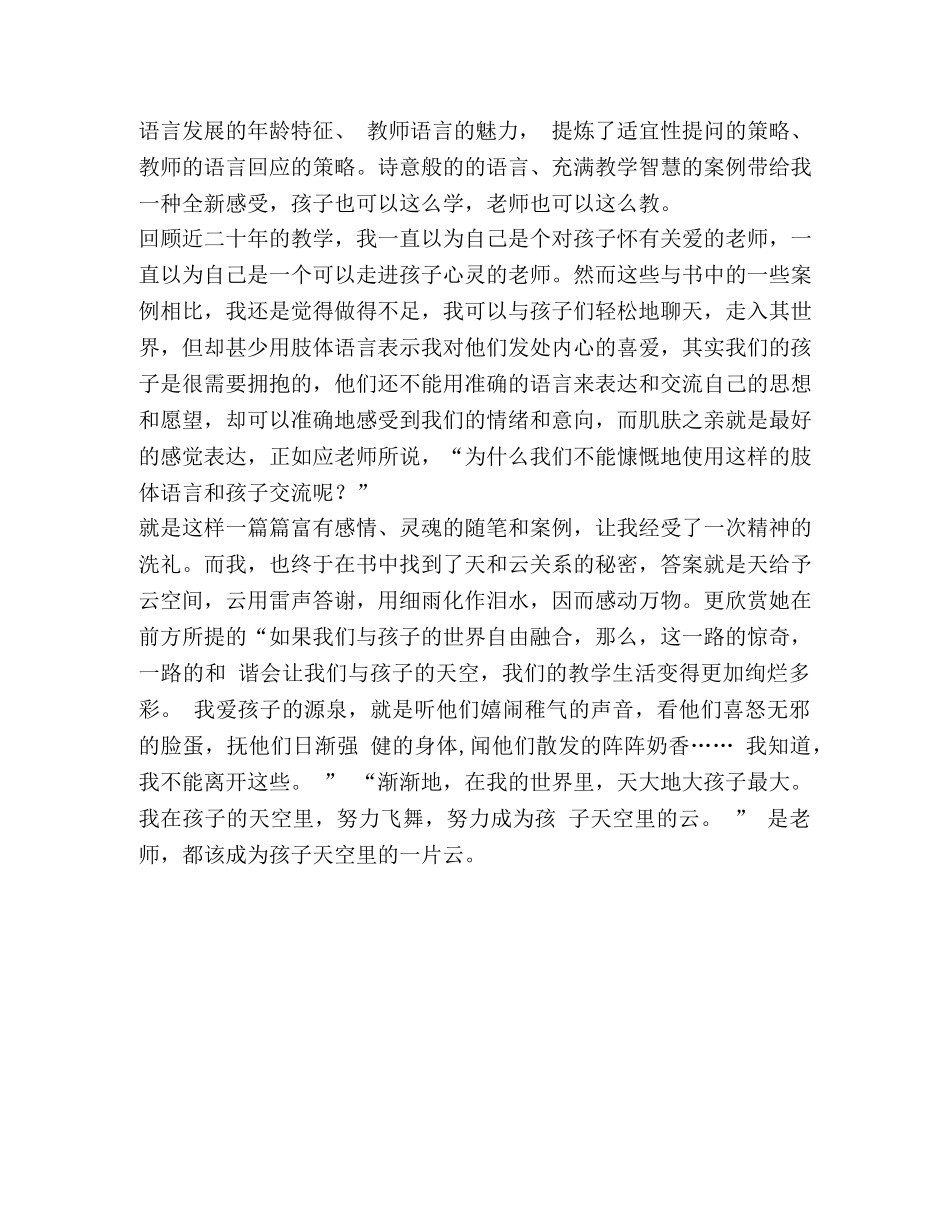 语言发展的年龄特征、 教师语言的魅力， 提炼了适宜性提问的策略、教师的语言回应的策略。诗意般的的语言、充满教学智慧的案例带给我一种全新感受，孩子也可以这么学，老师也可以这么教。

回顾近二十年的教学，我一直以为自己是个对孩子怀有关爱的老师，一直以为自己是一个可以走进孩子心灵的老师。然而这些与书中的一些案例相比，我还是觉得做得不足，我可以与孩子们轻松地聊天，走入其世界，但却甚少用肢体语言表示我对他们发处内心的喜爱，其实我们的孩子是很需要拥抱的，他们还不能用准确的语言来表达和交流自己的思想和愿望，却可以准确地感受到我们的情绪和意向，而肌肤之亲就是最好的感觉表达，正如应老师所说，“为什么我们不能慷慨地使用这样的肢体语言和孩子交流呢？”

就是这样一篇篇富有感情、灵魂的随笔和案例，让我经受了一次精神的洗礼。而我，也终于在书中找到了天和云关系的秘密，答案就是天给予云空间，云用雷声答谢，用细雨化作泪水，因而感动万物。更欣赏她在前方所提的“如果我们与孩子的世界自由融合，那么，这一路的惊奇，一路的和 谐会让我们与孩子的天空，我们的教学生活变得更加绚烂多彩。 我爱孩子的源泉，就是听他们嬉闹稚气的声音，看他们喜怒无邪的脸蛋，抚他们日渐强 健的身体，闻他们散发的阵阵奶香…… 我知道，我不能离开这些。 ” “渐渐地，在我的世界里，天大地大孩子最大。我在孩子的天空里，努力飞舞，努力成为孩 子天空里的云。 ” 是老师，都该成为孩子天空里的一片云。